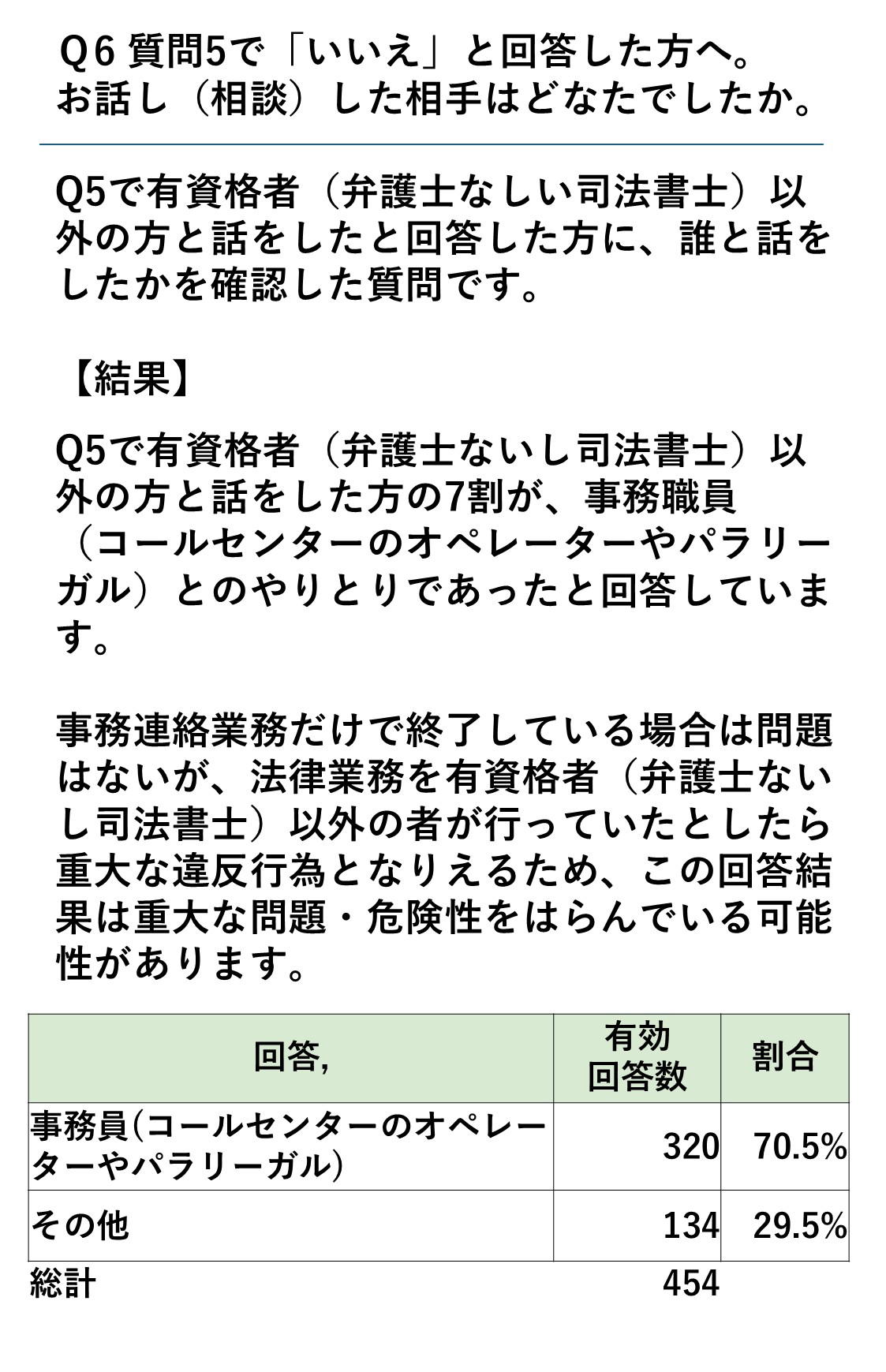 Q６ 質問5で「いいえ」と回答した方へ。
お話し（相談）した相手はどなたでしたか。

Q5で有資格者（弁護士なしい司法書士）以外の方と話をしたと回答した方に、誰と話をしたかを確認した質問です。

【結果】

Q5で有資格者（弁護士ないし司法書士）以外の方と話をした方の7割が、事務職員（コールセンターのオペレーターやパラリーガル）とのやりとりであったと回答しています。

事務連絡業務だけで終了している場合は問題はないが、法律業務を有資格者（弁護士ないし司法書士）以外の者が行っていたとしたら重大な違反行為となりえるため、この回答結果は重大な問題・危険性をはらんでいる可能性があります。

| 回答, | 有効回答数 | 割合 |
|---|---|---|
| 事務員(コールセンターのオペレーターやパラリーガル) | 320 | 70.5% |
| その他 | 134 | 29.5% |
| 総計 | 454 | |